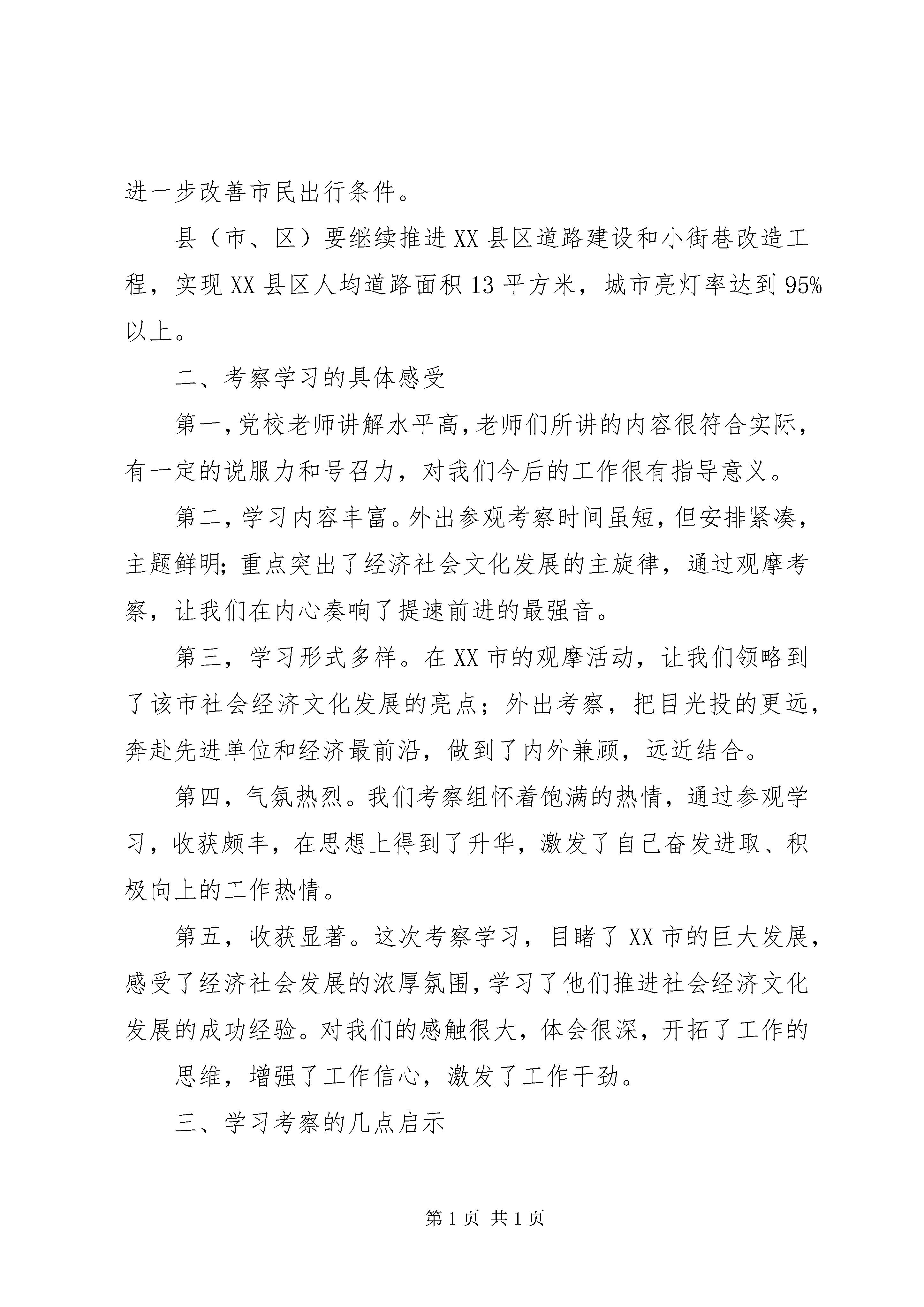 进一步改善市民出行条件。

县（市、区）要继续推进XX县区道路建设和小街巷改造工程，实现XX县区人均道路面积13平方米，城市亮灯率达到95%以上。

二、考察学习的具体感受

第一，党校老师讲解水平高，老师们所讲的内容很符合实际，有一定的说服力和号召力，对我们今后的工作很有指导意义。

第二，学习内容丰富。外出参观考察时间虽短，但安排紧凑，主题鲜明；重点突出了经济社会文化发展的主旋律，通过观摩考察，让我们在内心奏响了提速前进的最强音。

第三，学习形式多样。在XX市的观摩活动，让我们领略到了该市社会经济文化发展的亮点；外出考察，把目光投的更远，奔赴先进单位和经济最前沿，做到了内外兼顾，远近结合。

第四，气氛热烈。我们考察组怀着饱满的热情，通过参观学习，收获颇丰，在思想上得到了升华，激发了自己奋发进取、积极向上的工作热情。

第五，收获显著。这次考察学习，目睹了XX市的巨大发展，感受了经济社会发展的浓厚氛围，学习了他们推进社会经济文化发展的成功经验。对我们的感触很大，体会很深，开拓了工作的

思维，增强了工作信心，激发了工作干劲。

三、学习考察的几点启示

第1页 共1页